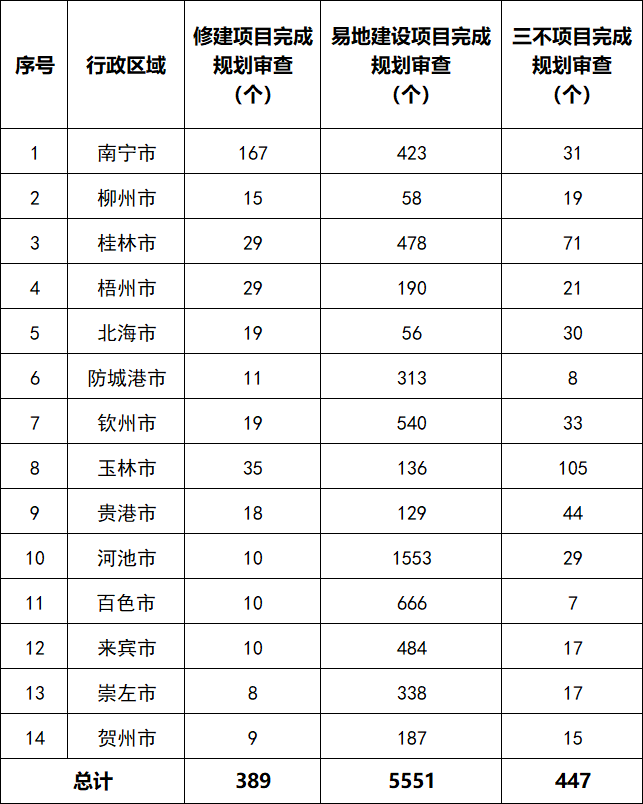 | 序号 | 行政区域 | 修建项目完成规划审查（个） | 易地建设项目完成规划审查（个） | 三不项目完成规划审查（个） |
|---|---|---|---|---|
| 1 | 南宁市 | 167 | 423 | 31 |
| 2 | 柳州市 | 15 | 58 | 19 |
| 3 | 桂林市 | 29 | 478 | 71 |
| 4 | 梧州市 | 29 | 190 | 21 |
| 5 | 北海市 | 19 | 56 | 30 |
| 6 | 防城港市 | 11 | 313 | 8 |
| 7 | 钦州市 | 19 | 540 | 33 |
| 8 | 玉林市 | 35 | 136 | 105 |
| 9 | 贵港市 | 18 | 129 | 44 |
| 10 | 河池市 | 10 | 1553 | 29 |
| 11 | 百色市 | 10 | 666 | 7 |
| 12 | 来宾市 | 10 | 484 | 17 |
| 13 | 崇左市 | 8 | 338 | 17 |
| 14 | 贺州市 | 9 | 187 | 15 |
| 总计 | | 389 | 5551 | 447 |